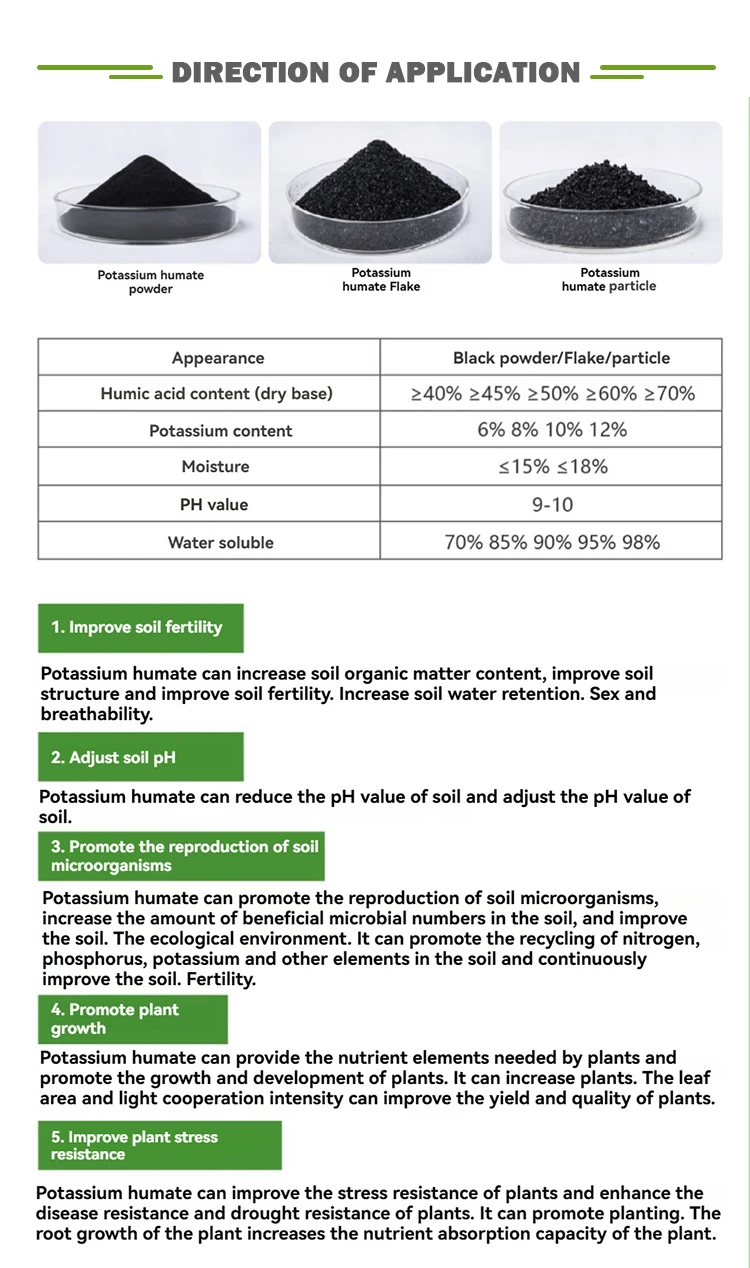 DIRECTION OF APPLICATION

Potassium humate powder

Potassium humate Flake

Potassium humate particle

| Appearance | Black powder/Flake/particle |
|---|---|
| Humic acid content (dry base) | ≥40% ≥45% ≥50% ≥60% ≥70% |
| Potassium content | 6% 8% 10% 12% |
| Moisture | ≤15% ≤18% |
| PH value | 9-10 |
| Water soluble | 70% 85% 90% 95% 98% |

1. Improve soil fertility

Potassium humate can increase soil organic matter content, improve soil structure and improve soil fertility. Increase soil water retention. Sex and breathability.

2. Adjust soil pH

Potassium humate can reduce the pH value of soil and adjust the pH value of soil.

3. Promote the reproduction of soil microorganisms

Potassium humate can promote the reproduction of soil microorganisms, increase the amount of beneficial microbial numbers in the soil, and improve the soil. The ecological environment. It can promote the recycling of nitrogen, phosphorus, potassium and other elements in the soil and continuously improve the soil. Fertility.

4. Promote plant growth

Potassium humate can provide the nutrient elements needed by plants and promote the growth and development of plants. It can increase plants. The leaf area and light cooperation intensity can improve the yield and quality of plants.

5. Improve plant stress resistance

Potassium humate can improve the stress resistance of plants and enhance the disease resistance and drought resistance of plants. It can promote planting. The root growth of the plant increases the nutrient absorption capacity of the plant.